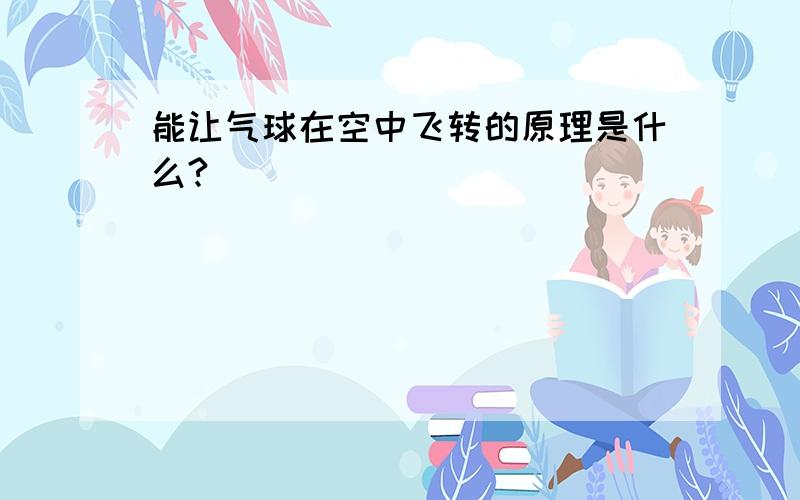 能让气球在空中飞转的原理是什么?